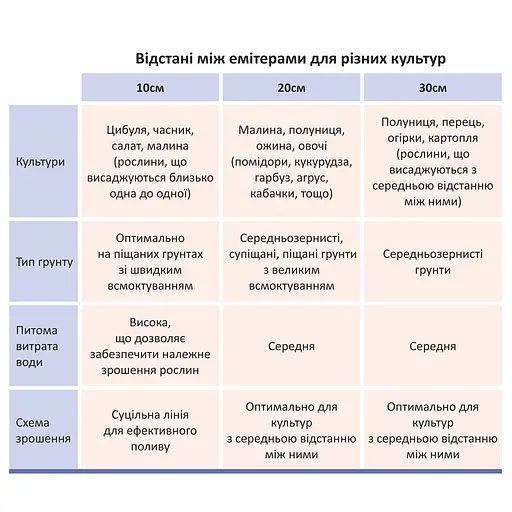 Відстані між емітерами для різних культур

| | 10см | 20см | 30см |
|---|---|---|---|
| Культури | Цибуля, часник, салат, малина (рослини, що висаджуються близько одна до одної) | Малина, полуниця, ожина, овочі (помідори, кукурудза, гарбуз, агрус, кабачки, тощо) | Полуниця, перець, огірки, картопля (рослини, що висаджуються з середньою відстанню між ними) |
| Тип грунту | Оптимально на піщаних грунтах зі швидким всмоктуванням | Середньозернисті, супіщані, піщані грунти з великим всмоктуванням | Середньозернисті грунти |
| Питома витрата води | Висока, що дозволяє забезпечити належне зрошення рослин | Середня | Середня |
| Схема зрошення | Суцільна лінія для ефективного поливу | Оптимально для культур з середньою відстанню між ними | Оптимально для культур з середньою відстанню між ними |